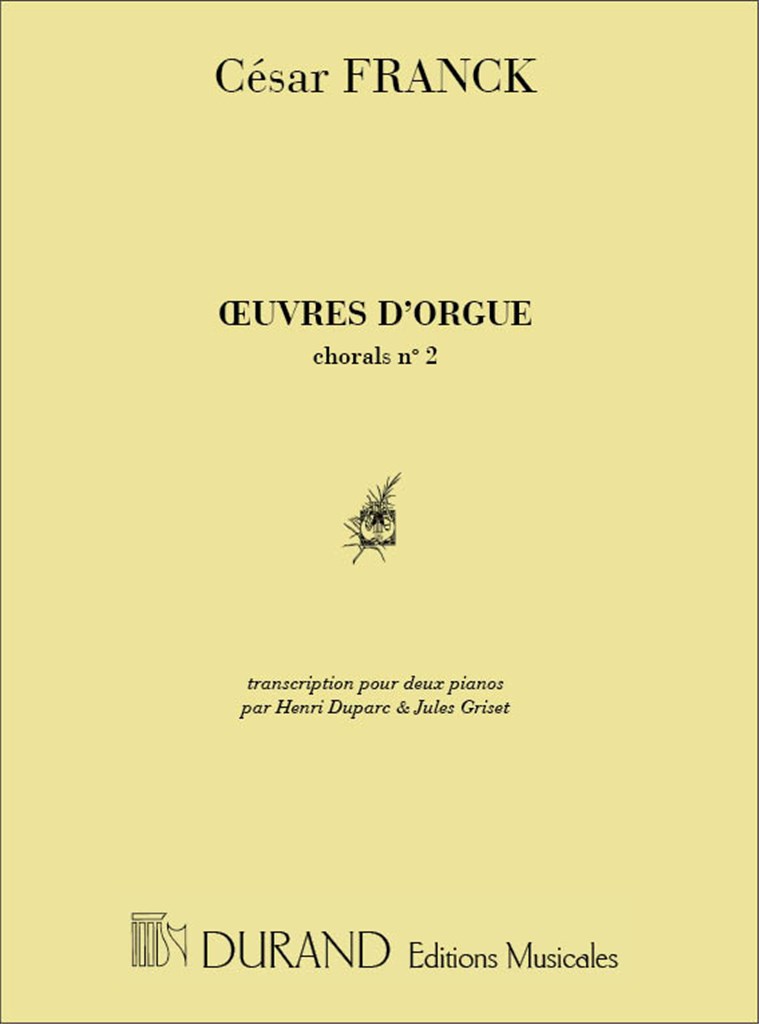 César FRANCK

ŒUVRES D'ORGUE
chorals n° 2

transcription pour deux pianos
par Henri Duparc & Jules Griset

DURAND Editions Musicales